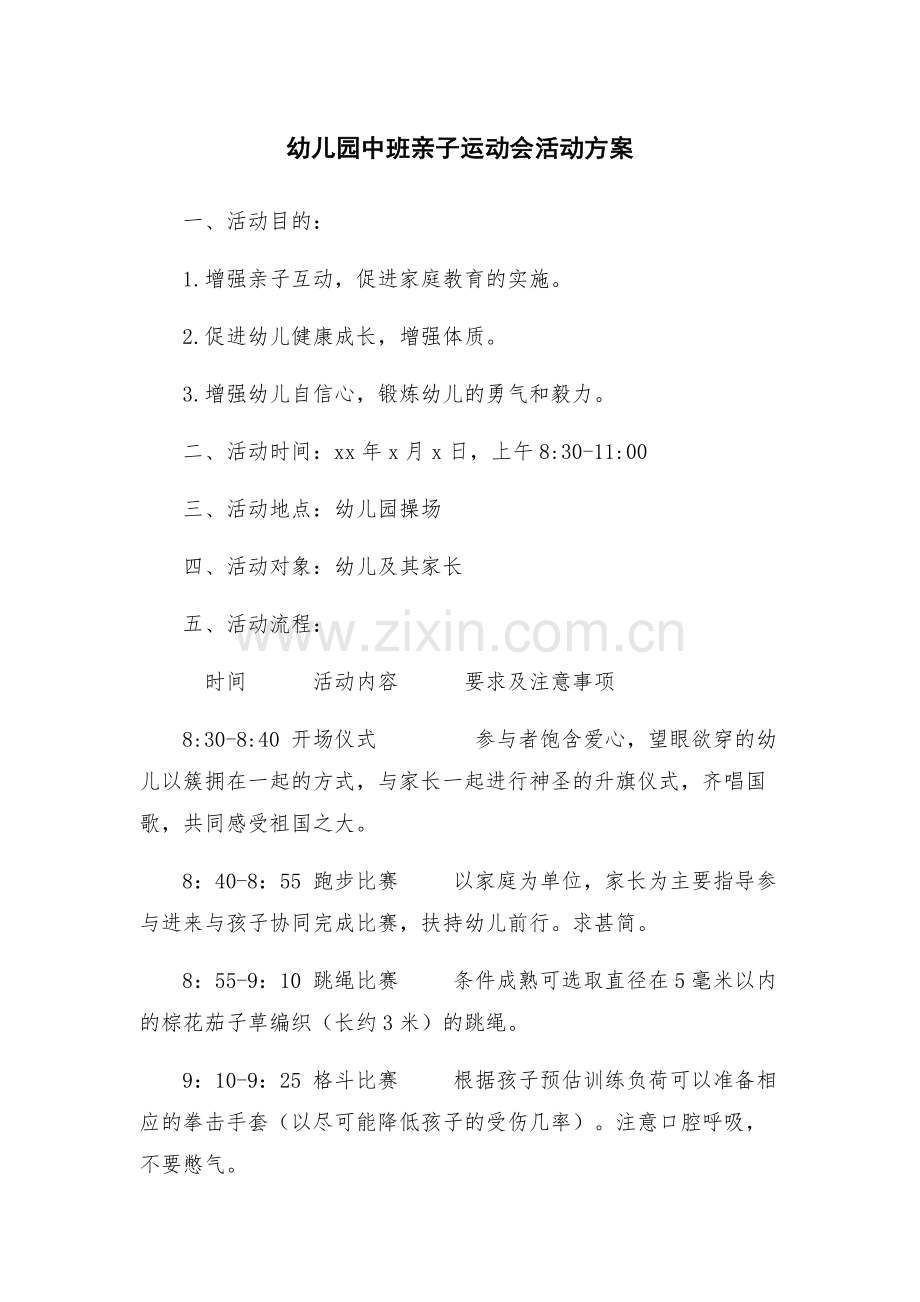 幼儿园中班亲子运动会活动方案

一、活动目的：

1.增强亲子互动，促进家庭教育的实施。

2.促进幼儿健康成长，增强体质。

3.增强幼儿自信心，锻炼幼儿的勇气和毅力。

二、活动时间：xx年x月x日，上午8:30-11:00

三、活动地点：幼儿园操场

四、活动对象：幼儿及其家长

五、活动流程：

时间 活动内容 要求及注意事项

8:30-8:40 开场仪式 参与者饱含爱心，望眼欲穿的幼儿以簇拥在一起的方式，与家长一起进行神圣的升旗仪式，齐唱国歌，共同感受祖国之大。

8：40-8：55 跑步比赛 以家庭为单位，家长为主要指导参与进来与孩子协同完成比赛，扶持幼儿前行。求甚简。

8：55-9：10 跳绳比赛 条件成熟可选取直径在5毫米以内的棕花茄子草编织（长约3米）的跳绳。

9：10-9：25 格斗比赛 根据孩子预估训练负荷可以准备相应的拳击手套（以尽可能降低孩子的受伤几率）。注意口腔呼吸，不要憋气。

www.zixin.com.cn